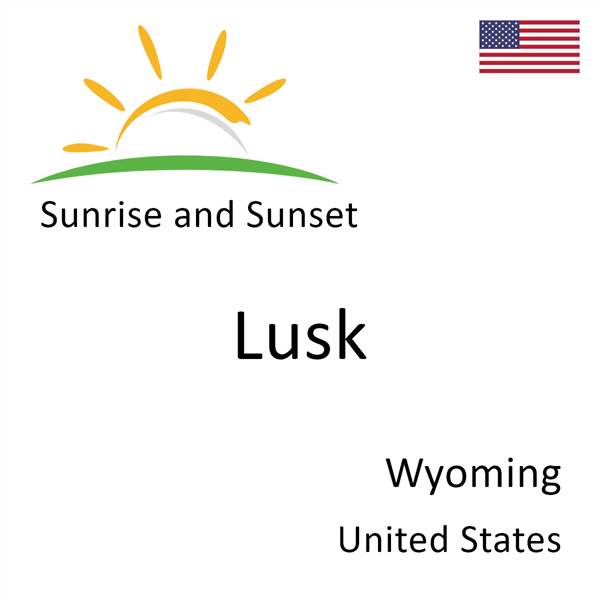 Sunrise and Sunset

Lusk

Wyoming

United States